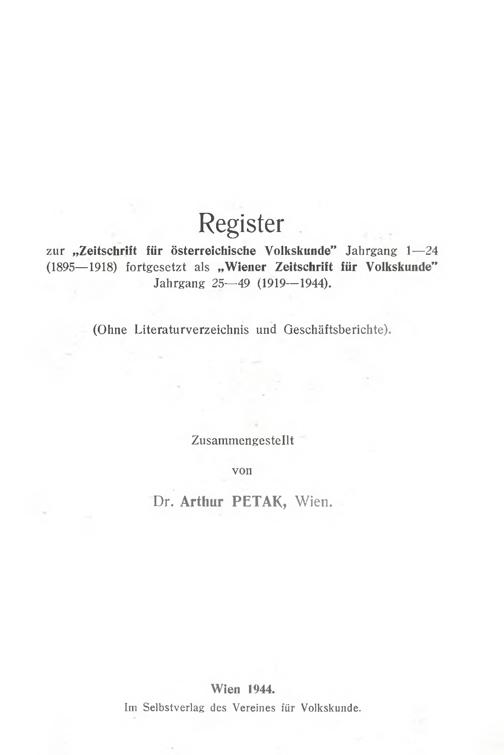 Register
zur „Zeitschrift für österreichische Volkskunde" Jahrgang 1—24 (1895—1918) fortgesetzt als „Wiener Zeitschrift für Volkskunde" Jahrgang 25—49 (1919—1944).

(Ohne Literaturverzeichnis und Geschäftsberichte).

Zusammengestellt
von
Dr. Arthur PETAK, Wien.

Wien 1944.
Im Selbstverlag des Vereines für Volkskunde.